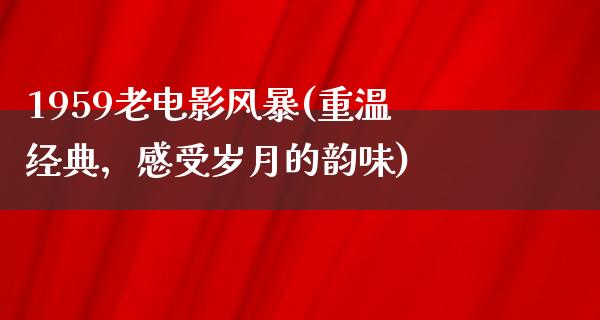 1959老电影风暴(重温经典，感受岁月的韵味)